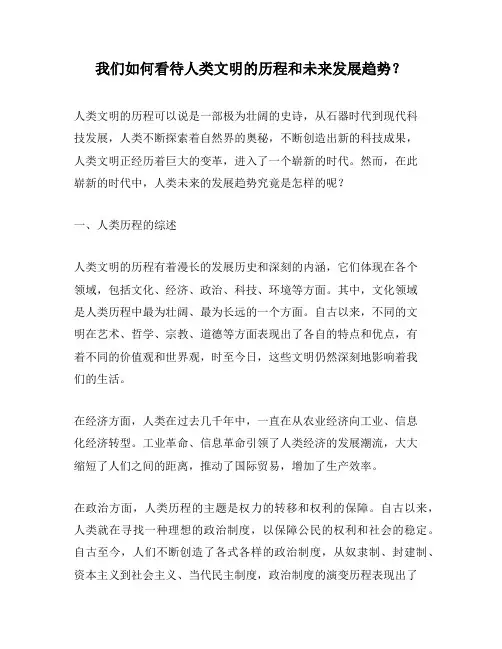 我们如何看待人类文明的历程和未来发展趋势？

人类文明的历程可以说是一部极为壮阔的史诗，从石器时代到现代科技发展，人类不断探索着自然界的奥秘，不断创造出新的科技成果，人类文明正经历着巨大的变革，进入了一个崭新的时代。然而，在此崭新的时代中，人类未来的发展趋势究竟是怎样的呢？

一、人类历程的综述

人类文明的历程有着漫长的发展历史和深刻的内涵，它们体现在各个领域，包括文化、经济、政治、科技、环境等方面。其中，文化领域是人类历程中最为壮阔、最为长远的一个方面。自古以来，不同的文明在艺术、哲学、宗教、道德等方面表现出了各自的特点和优点，有着不同的价值观和世界观，时至今日，这些文明仍然深刻地影响着我们的生活。

在经济方面，人类在过去几千年中，一直在从农业经济向工业、信息化经济转型。工业革命、信息革命引领了人类经济的发展潮流，大大缩短了人们之间的距离，推动了国际贸易，增加了生产效率。

在政治方面，人类历程的主题是权力的转移和权利的保障。自古以来，人类就在寻找一种理想的政治制度，以保障公民的权利和社会的稳定。自古至今，人们不断创造了各式各样的政治制度，从奴隶制、封建制、资本主义到社会主义、当代民主制度，政治制度的演变历程表现出了